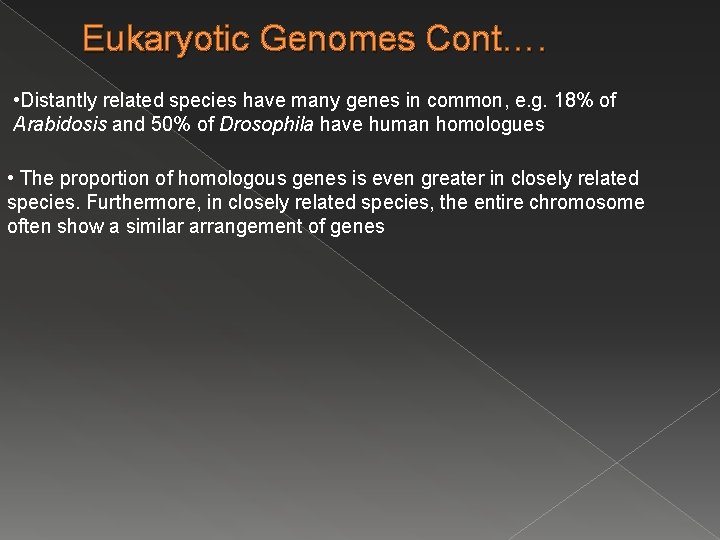 Eukaryotic Genomes Cont.…

•Distantly related species have many genes in common, e.g. 18% of Arabidosis and 50% of Drosophila have human homologues

• The proportion of homologous genes is even greater in closely related species. Furthermore, in closely related species, the entire chromosome often show a similar arrangement of genes